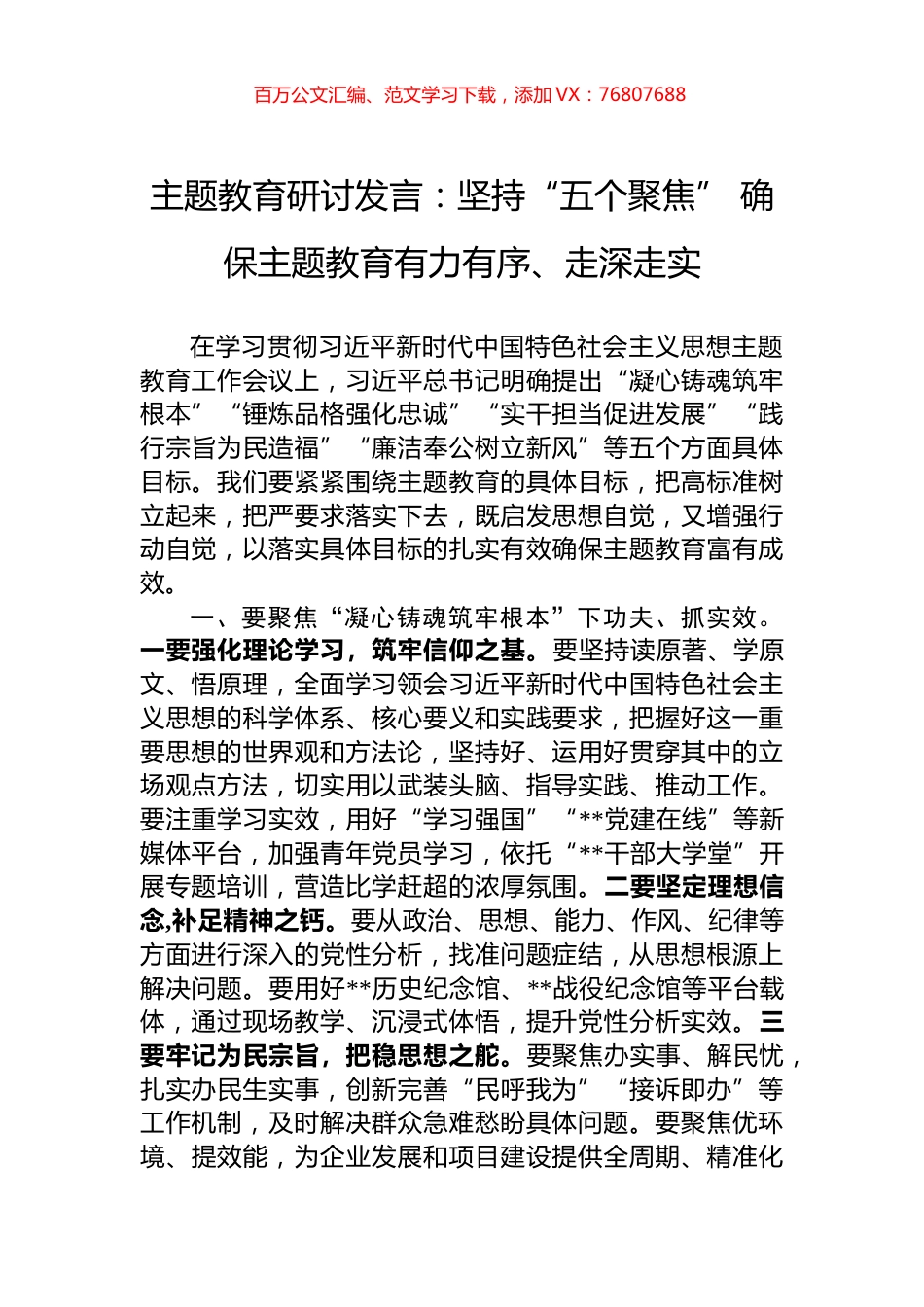 百万公文汇编、范文学习下载，添加 VX：76807688

主题教育研讨发言：坚持“五个聚焦” 确保主题教育有力有序、走深走实

在学习贯彻习近平新时代中国特色社会主义思想主题教育工作会议上，习近平总书记明确提出“凝心铸魂筑牢根本”“锤炼品格强化忠诚”“实干担当促进发展”“践行宗旨为民造福”“廉洁奉公树立新风”等五个方面具体目标。我们要紧紧围绕主题教育的具体目标，把高标准树立起来，把严要求落实下去，既启发思想自觉，又增强行动自觉，以落实具体目标的扎实有效确保主题教育富有成效。

一、要聚焦“凝心铸魂筑牢根本”下功夫、抓实效。一要强化理论学习，筑牢信仰之基。要坚持读原著、学原文、悟原理，全面学习领会习近平新时代中国特色社会主义思想的科学体系、核心要义和实践要求，把握好这一重要思想的世界观和方法论，坚持好、运用好贯穿其中的立场观点方法，切实用以武装头脑、指导实践、推动工作。要注重学习实效，用好“学习强国”“**党建在线”等新媒体平台，加强青年党员学习，依托“**干部大学堂”开展专题培训，营造比学赶超的浓厚氛围。二要坚定理想信念,补足精神之钙。要从政治、思想、能力、作风、纪律等方面进行深入的党性分析，找准问题症结，从思想根源上解决问题。要用好**历史纪念馆、**战役纪念馆等平台载体，通过现场教学、沉浸式体悟，提升党性分析实效。三要牢记为民宗旨，把稳思想之舵。要聚焦办实事、解民忧，扎实办民生实事，创新完善“民呼我为”“接诉即办”等工作机制，及时解决群众急难愁盼具体问题。要聚焦优环境、提效能，为企业发展和项目建设提供全周期、精准化